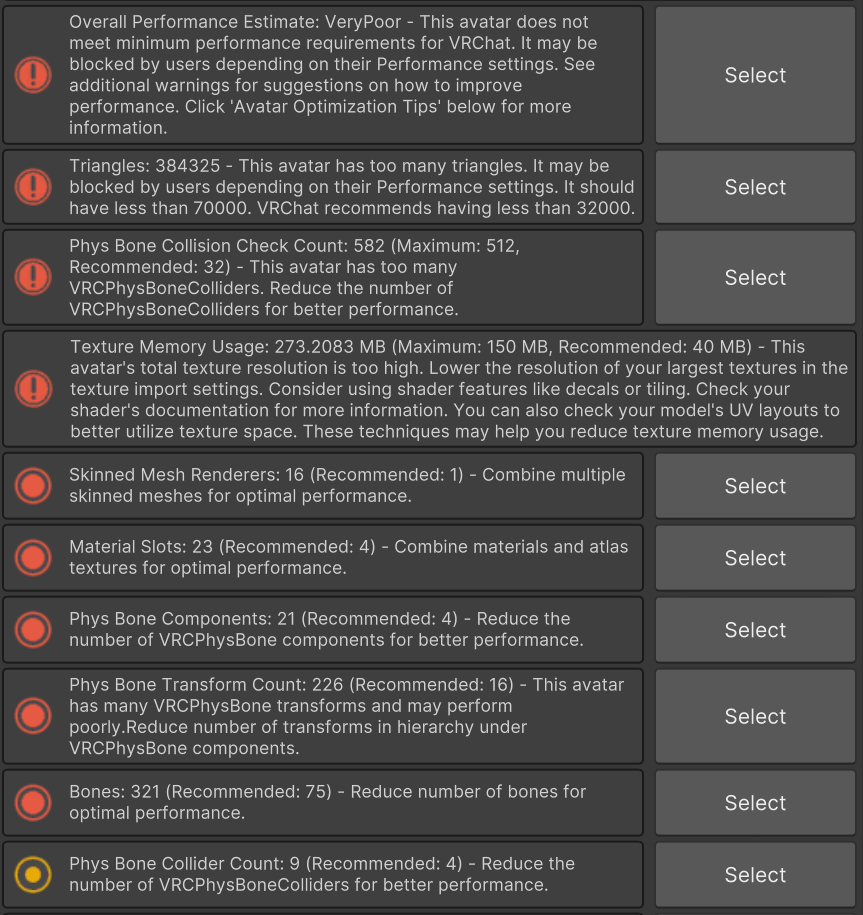 Overall Performance Estimate: VeryPoor - This avatar does not meet minimum performance requirements for VRChat. It may be blocked by users depending on their Performance settings. See additional warnings for suggestions on how to improve performance. Click 'Avatar Optimization Tips' below for more information.

Select

Triangles: 384325 - This avatar has too many triangles. It may be blocked by users depending on their Performance settings. It should have less than 70000. VRChat recommends having less than 32000.

Select

Phys Bone Collision Check Count: 582 (Maximum: 512, Recommended: 32) - This avatar has too many VRCPhysBoneColliders. Reduce the number of VRCPhysBoneColliders for better performance.

Select

Texture Memory Usage: 273.2083 MB (Maximum: 150 MB, Recommended: 40 MB) - This avatar's total texture resolution is too high. Lower the resolution of your largest textures in the texture import settings. Consider using shader features like decals or tiling. Check your shader's documentation for more information. You can also check your model's UV layouts to better utilize texture space. These techniques may help you reduce texture memory usage.

Skinned Mesh Renderers: 16 (Recommended: 1) - Combine multiple skinned meshes for optimal performance.

Select

Material Slots: 23 (Recommended: 4) - Combine materials and atlas textures for optimal performance.

Select

Phys Bone Components: 21 (Recommended: 4) - Reduce the number of VRCPhysBone components for better performance.

Select

Phys Bone Transform Count: 226 (Recommended: 16) - This avatar has many VRCPhysBone transforms and may perform poorly.Reduce number of transforms in hierarchy under VRCPhysBone components.

Select

Bones: 321 (Recommended: 75) - Reduce number of bones for optimal performance.

Select

Phys Bone Collider Count: 9 (Recommended: 4) - Reduce the number of VRCPhysBoneColliders for better performance.

Select